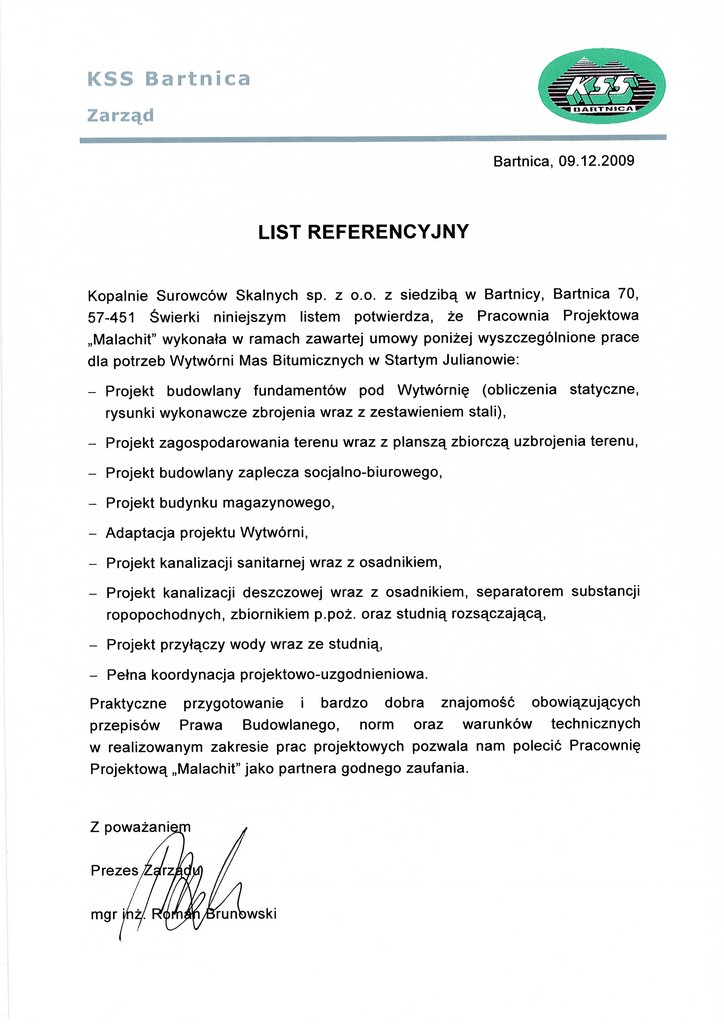 KSS Bartnica

Zarząd

KSS BARTNICA

Bartnica, 09.12.2009

LIST REFERENCYJNY

Kopalnie Surowców Skalnych sp. z o.o. z siedzibą w Bartnicy, Bartnica 70, 57-451 Świerki niniejszym listem potwierdza, że Pracownia Projektowa „Malachit" wykonała w ramach zawartej umowy poniżej wyszczególnione prace dla potrzeb Wytwórni Mas Bitumicznych w Startym Julianowie:

– Projekt budowlany fundamentów pod Wytwórnię (obliczenia statyczne, rysunki wykonawcze zbrojenia wraz z zestawieniem stali),

– Projekt zagospodarowania terenu wraz z planszą zbiorczą uzbrojenia terenu,

– Projekt budowlany zaplecza socjalno-biurowego,

– Projekt budynku magazynowego,

– Adaptacja projektu Wytwórni,

– Projekt kanalizacji sanitarnej wraz z osadnikiem,

– Projekt kanalizacji deszczowej wraz z osadnikiem, separatorem substancji ropopochodnych, zbiornikiem p.poż. oraz studnią rozsączającą,

– Projekt przyłączy wody wraz ze studnią,

– Pełna koordynacja projektowo-uzgodnieniowa.

Praktyczne przygotowanie i bardzo dobra znajomość obowiązujących przepisów Prawa Budowlanego, norm oraz warunków technicznych w realizowanym zakresie prac projektowych pozwala nam polecić Pracownię Projektową „Malachit" jako partnera godnego zaufania.

Z poważaniem

Prezes Zarządu

mgr inż. Roman Brunowski